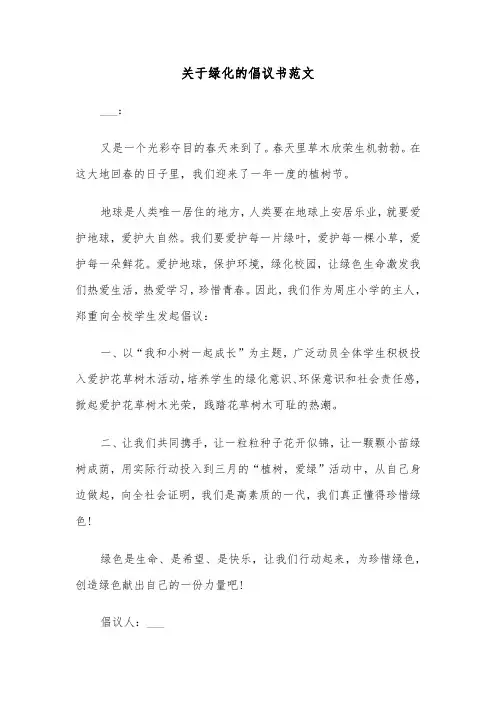 关于绿化的倡议书范文

___：

又是一个光彩夺目的春天来到了。春天里草木欣荣生机勃勃。在这大地回春的日子里，我们迎来了一年一度的植树节。

地球是人类唯一居住的地方，人类要在地球上安居乐业，就要爱护地球，爱护大自然。我们要爱护每一片绿叶，爱护每一棵小草，爱护每一朵鲜花。爱护地球，保护环境，绿化校园，让绿色生命激发我们热爱生活，热爱学习，珍惜青春。因此，我们作为周庄小学的主人，郑重向全校学生发起倡议：

一、以“我和小树一起成长”为主题，广泛动员全体学生积极投入爱护花草树木活动，培养学生的绿化意识、环保意识和社会责任感，掀起爱护花草树木光荣，践踏花草树木可耻的热潮。

二、让我们共同携手，让一粒粒种子花开似锦，让一颗颗小苗绿树成荫，用实际行动投入到三月的“植树，爱绿”活动中，从自己身边做起，向全社会证明，我们是高素质的一代，我们真正懂得珍惜绿色！

绿色是生命、是希望、是快乐，让我们行动起来，为珍惜绿色，创造绿色献出自己的一份力量吧！

倡议人：___